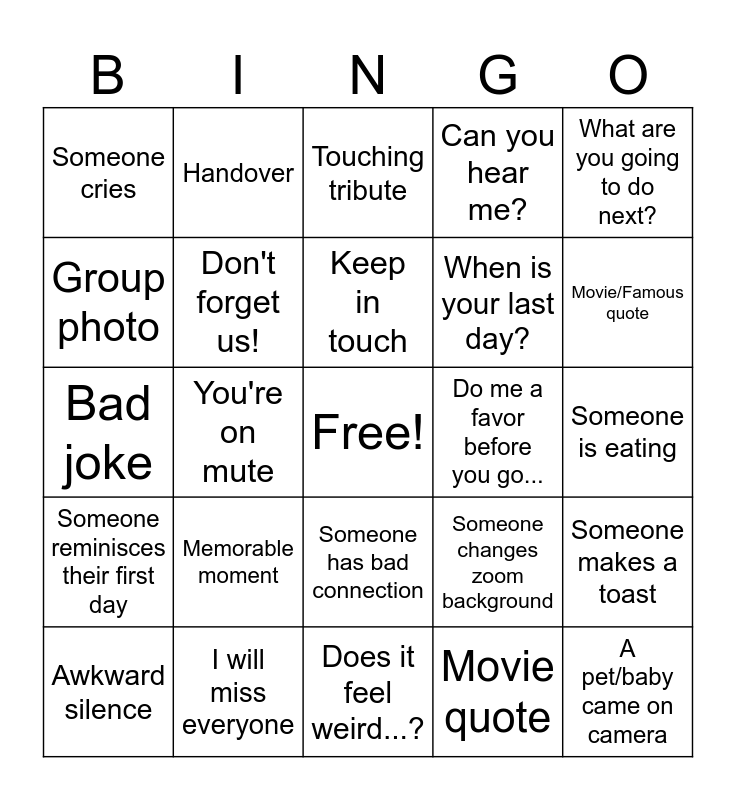 | B | I | N | G | O |
|---|---|---|---|---|
| Someone cries | Handover | Touching tribute | Can you hear me? | What are you going to do next? |
| Group photo | Don't forget us! | Keep in touch | When is your last day? | Movie/Famous quote |
| Bad joke | You're on mute | Free! | Do me a favor before you go... | Someone is eating |
| Someone reminisces their first day | Memorable moment | Someone has bad connection | Someone changes zoom background | Someone makes a toast |
| Awkward silence | I will miss everyone | Does it feel weird...? | Movie quote | A pet/baby came on camera |